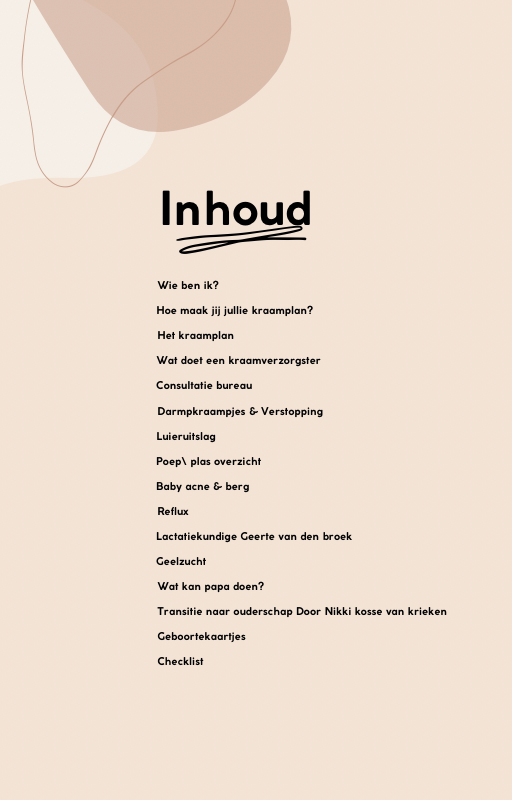 Inhoud

Wie ben ik?
Hoe maak jij jullie kraamplan?
Het kraamplan
Wat doet een kraamverzorgster
Consultatie bureau
Darmpkraampjes & Verstopping
Luieruitslag
Poep\ plas overzicht
Baby acne & berg
Reflux
Lactatiekundige Geerte van den broek
Geelzucht
Wat kan papa doen?
Transitie naar ouderschap Door Nikki kosse van krieken
Geboortekaartjes
Checklist